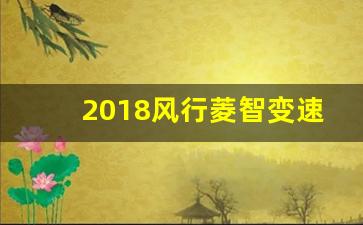 2018风行菱智变速